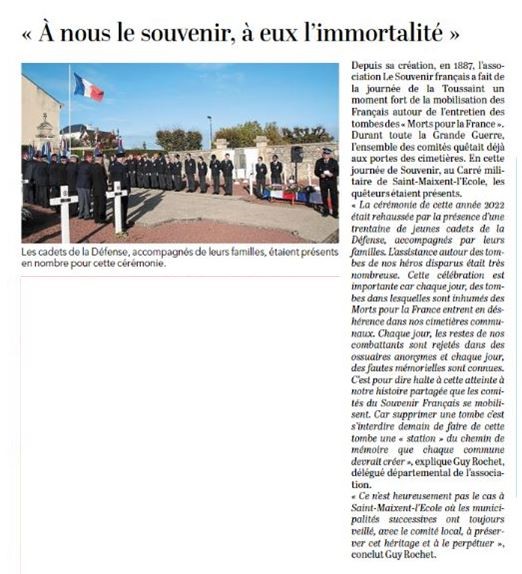 « À nous le souvenir, à eux l'immortalité »

Les cadets de la Défense, accompagnés de leurs familles, étaient présents en nombre pour cette cérémonie.

Depuis sa création, en 1887, l'association Le Souvenir français a fait de la journée de la Toussaint un moment fort de la mobilisation des Français autour de l'entretien des tombes des « Morts pour la France ». Durant toute la Grande Guerre, l'ensemble des comités quêtait déjà aux portes des cimetières. En cette journée de Souvenir, au Carré militaire de Saint-Maixent-l'Ecole, les quêteurs étaient présents.

« La cérémonie de cette année 2022 était rehaussée par la présence d'une trentaine de jeunes cadets de la Défense, accompagnés par leurs familles. L'assistance autour des tombes de nos héros disparus était très nombreuse. Cette célébration est importante car chaque jour, des tombes dans lesquelles sont inhumés des Morts pour la France entrent en déshérence dans nos cimetières communaux. Chaque jour, les restes de nos combattants sont rejetés dans des ossuaires anonymes et chaque jour, des fautes mémorielles sont connues. C'est pour dire halte à cette atteinte à notre histoire partagée que les comités du Souvenir Français se mobilisent. Car supprimer une tombe c'est s'interdire demain de faire de cette tombe une « station » du chemin de mémoire que chaque commune devrait créer », explique Guy Rochet, délégué départemental de l'association.

« Ce n'est heureusement pas le cas à Saint-Maixent-l'Ecole où les municipalités successives ont toujours veillé, avec le comité local, à préserver cet héritage et à le perpétuer », conclut Guy Rochet.